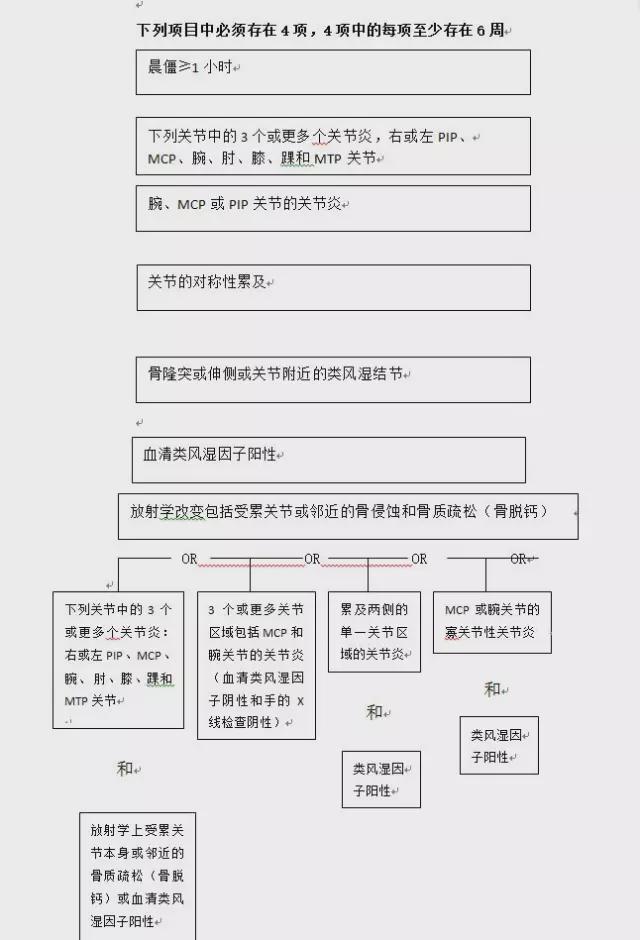 下列项目中必须存在 4 项，4 项中的每项至少存在 6 周

晨僵≥1 小时

下列关节中的 3 个或更多个关节炎，右或左 PIP、MCP、腕、肘、膝、踝和 MTP 关节

腕、MCP 或 PIP 关节的关节炎

关节的对称性累及

骨隆突或伸侧或关节附近的类风湿结节

血清类风湿因子阳性

放射学改变包括受累关节或邻近的骨侵蚀和骨质疏松（骨脱钙）

OR

OR

OR

OR

下列关节中的 3 个或更多个关节炎：右或左 PIP、MCP、腕、肘、膝、踝和 MTP 关节

和

放射学上受累关节本身或邻近的骨质疏松（骨脱钙）或血清类风湿因子阳性

3 个或更多关节区域包括 MCP 和腕关节的关节炎（血清类风湿因子阴性和手的 X 线检查阴性）

累及两侧的单一关节区域的关节炎

和

类风湿因子阳性

MCP 或腕关节的寡关节性关节炎

和

类风湿因子阳性